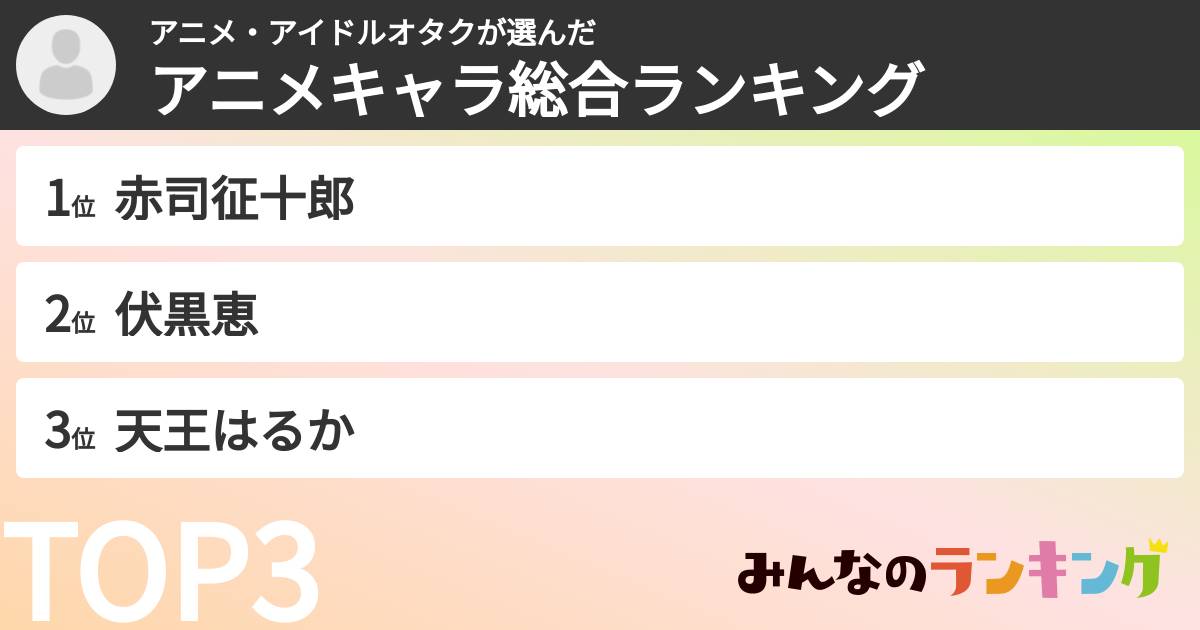 アニメ・アイドルオタクが選んだ
アニメキャラ総合ランキング

1位 赤司征十郎

2位 伏黒恵

3位 天王はるか

TOP3

みんなのランキング